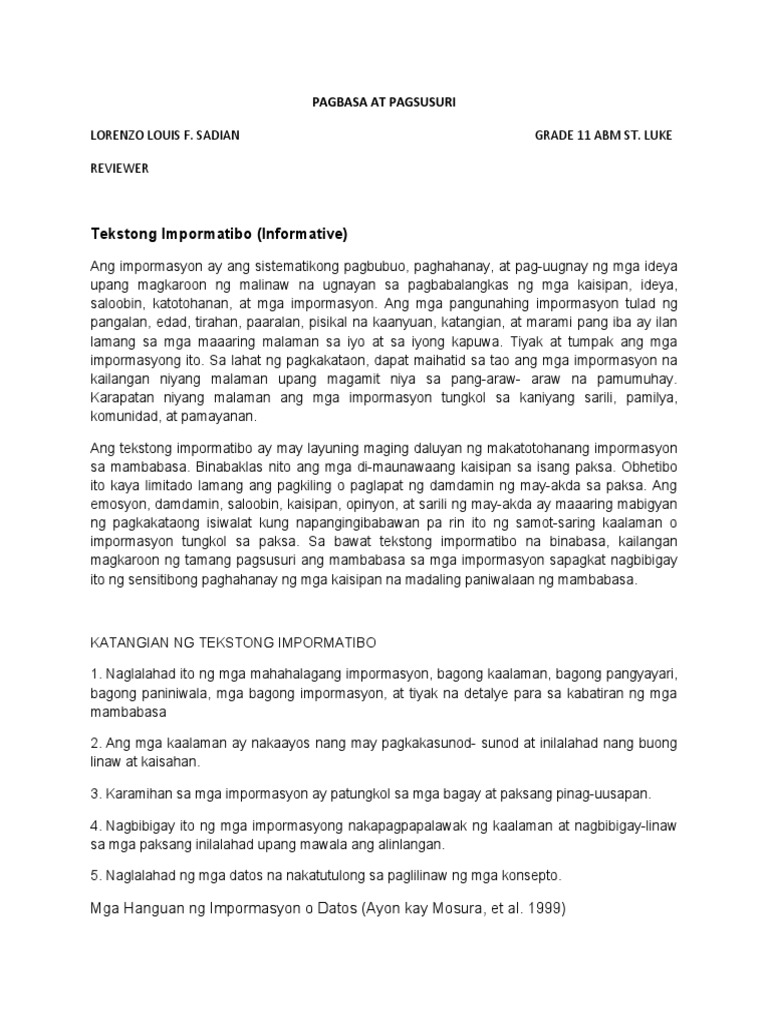 PAGBASA AT PAGSUSURI

LORENZO LOUIS F. SADIAN GRADE 11 ABM ST. LUKE

REVIEWER

Tekstong Impormatibo (Informative)

Ang impormasyon ay ang sistematikong pagbubuo, paghahanay, at pag-uugnay ng mga ideya upang magkaroon ng malinaw na ugnayan sa pagbabalangkas ng mga kaisipan, ideya, saloobin, katotohanan, at mga impormasyon. Ang mga pangunahing impormasyon tulad ng pangalan, edad, tirahan, paaralan, pisikal na kaanyuan, katangian, at marami pang iba ay ilan lamang sa mga maaaring malaman sa iyo at sa iyong kapuwa. Tiyak at tumpak ang mga impormasyong ito. Sa lahat ng pagkakataon, dapat maihatid sa tao ang mga impormasyon na kailangan niyang malaman upang magamit niya sa pang-araw- araw na pamumuhay. Karapatan niyang malaman ang mga impormasyon tungkol sa kaniyang sarili, pamilya, komunidad, at pamayanan.

Ang tekstong impormatibo ay may layuning maging daluyan ng makatotohanang impormasyon sa mambabasa. Binabaklas nito ang mga di-maunawaang kaisipan sa isang paksa. Obhetibo ito kaya limitado lamang ang pagkiling o paglapat ng damdamin ng may-akda sa paksa. Ang emosyon, damdamin, saloobin, kaisipan, opinyon, at sarili ng may-akda ay maaaring mabigyan ng pagkakataong isiwalat kung napangingibabawan pa rin ito ng samot-saring kaalaman o impormasyon tungkol sa paksa. Sa bawat tekstong impormatibo na binabasa, kailangan magkaroon ng tamang pagsusuri ang mambabasa sa mga impormasyon sapagkat nagbibigay ito ng sensitibong paghahanay ng mga kaisipan na madaling paniwalaan ng mambabasa.

KATANGIAN NG TEKSTONG IMPORMATIBO

1. Naglalahad ito ng mga mahahalagang impormasyon, bagong kaalaman, bagong pangyayari, bagong paniniwala, mga bagong impormasyon, at tiyak na detalye para sa kabatiran ng mga mambabasa

2. Ang mga kaalaman ay nakaayos nang may pagkakasunod- sunod at inilalahad nang buong linaw at kaisahan.

3. Karamihan sa mga impormasyon ay patungkol sa mga bagay at paksang pinag-uusapan.

4. Nagbibigay ito ng mga impormasyong nakapagpapalawak ng kaalaman at nagbibigay-linaw sa mga paksang inilalahad upang mawala ang alinlangan.

5. Naglalahad ng mga datos na nakatutulong sa paglilinaw ng mga konsepto.

Mga Hanguan ng Impormasyon o Datos (Ayon kay Mosura, et al. 1999)